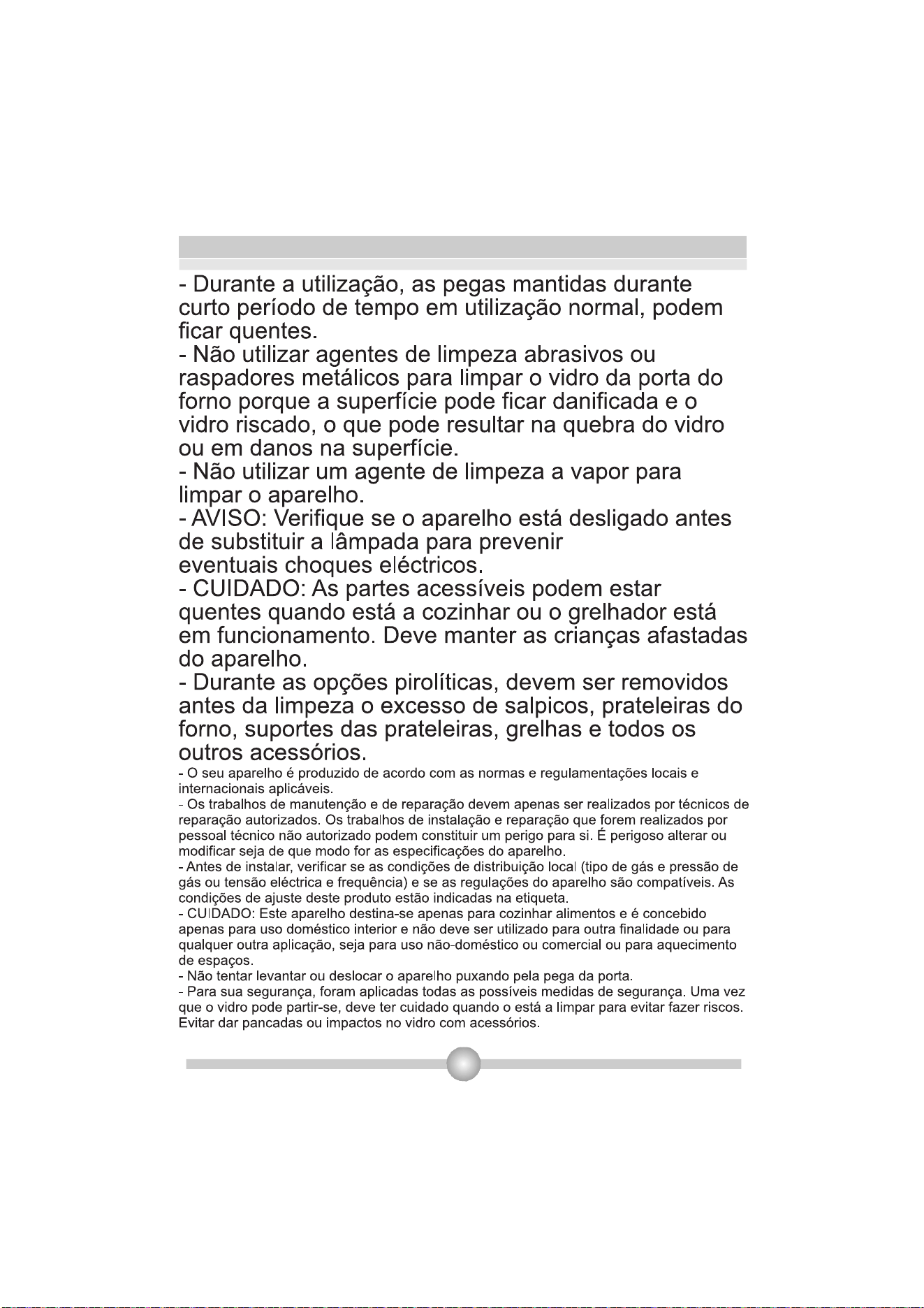 - Durante a utilização, as pegas mantidas durante curto período de tempo em utilização normal, podem ficar quentes.
- Não utilizar agentes de limpeza abrasivos ou raspadores metálicos para limpar o vidro da porta do forno porque a superfície pode ficar danificada e o vidro riscado, o que pode resultar na quebra do vidro ou em danos na superfície.
- Não utilizar um agente de limpeza a vapor para limpar o aparelho.
- AVISO: Verifique se o aparelho está desligado antes de substituir a lâmpada para prevenir eventuais choques eléctricos.
- CUIDADO: As partes acessíveis podem estar quentes quando está a cozinhar ou o grelhador está em funcionamento. Deve manter as crianças afastadas do aparelho.
- Durante as opções pirolíticas, devem ser removidos antes da limpeza o excesso de salpicos, prateleiras do forno, suportes das prateleiras, grelhas e todos os outros acessórios.
- O seu aparelho é produzido de acordo com as normas e regulamentações locais e internacionais aplicáveis.
- Os trabalhos de manutenção e de reparação devem apenas ser realizados por técnicos de reparação autorizados. Os trabalhos de instalação e reparação que forem realizados por pessoal técnico não autorizado podem constituir um perigo para si. É perigoso alterar ou modificar seja de que modo for as especificações do aparelho.
- Antes de instalar, verificar se as condições de distribuição local (tipo de gás e pressão de gás ou tensão eléctrica e frequência) e se as regulações do aparelho são compatíveis. As condições de ajuste deste produto estão indicadas na etiqueta.
- CUIDADO: Este aparelho destina-se apenas para cozinhar alimentos e é concebido apenas para uso doméstico interior e não deve ser utilizado para outra finalidade ou para qualquer outra aplicação, seja para uso não-doméstico ou comercial ou para aquecimento de espaços.
- Não tentar levantar ou deslocar o aparelho puxando pela pega da porta.
- Para sua segurança, foram aplicadas todas as possíveis medidas de segurança. Uma vez que o vidro pode partir-se, deve ter cuidado quando o está a limpar para evitar fazer riscos. Evitar dar pancadas ou impactos no vidro com acessórios.